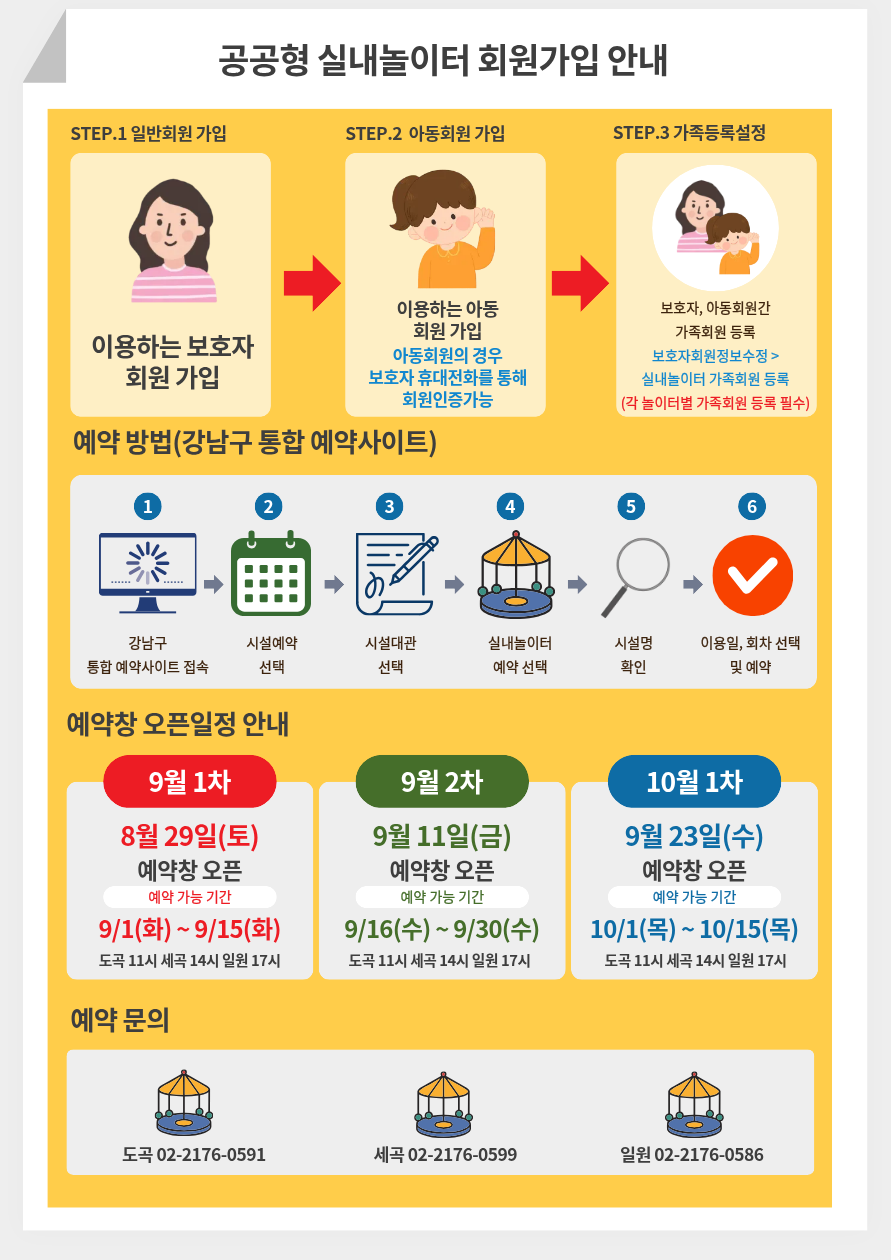 공공형 실내놀이터 회원가입 안내

STEP.1 일반회원 가입

이용하는 보호자 회원 가입

STEP.2 아동회원 가입

이용하는 아동 회원 가입
아동회원의 경우 보호자 휴대전화를 통해 회원인증가능

STEP.3 가족등록설정

보호자, 아동회원간 가족회원 등록
보호자회원정보수정 > 실내놀이터 가족회원 등록
(각 놀이터별 가족회원 등록 필수)

예약 방법(강남구 통합 예약사이트)

1
강남구 통합 예약사이트 접속

2
시설예약 선택

3
시설대관 선택

4
실내놀이터 예약 선택

5
시설명 확인

6
이용일, 회차 선택 및 예약

예약창 오픈일정 안내

9월 1차
8월 29일(토)
예약창 오픈
예약 가능 기간
9/1(화) ~ 9/15(화)
도곡 11시 세곡 14시 일원 17시

9월 2차
9월 11일(금)
예약창 오픈
예약 가능 기간
9/16(수) ~ 9/30(수)
도곡 11시 세곡 14시 일원 17시

10월 1차
9월 23일(수)
예약창 오픈
예약 가능 기간
10/1(목) ~ 10/15(목)
도곡 11시 세곡 14시 일원 17시

예약 문의

도곡 02-2176-0591

세곡 02-2176-0599

일원 02-2176-0586